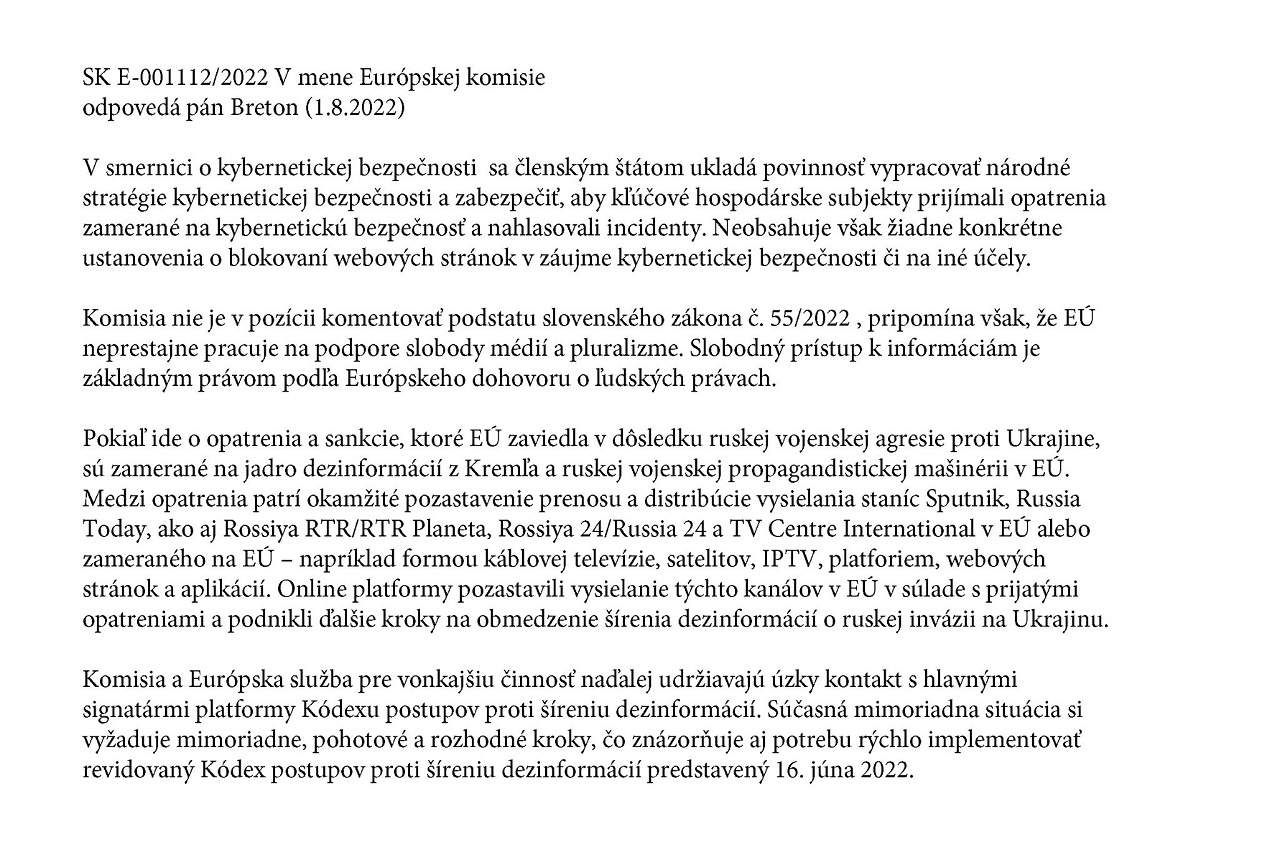 SK E-001112/2022 V mene Európskej komisie
odpovedá pán Breton (1.8.2022)

V smernici o kybernetickej bezpečnosti sa členským štátom ukladá povinnosť vypracovať národné stratégie kybernetickej bezpečnosti a zabezpečiť, aby kľúčové hospodárske subjekty prijímali opatrenia zamerané na kybernetickú bezpečnosť a nahlasovali incidenty. Neobsahuje však žiadne konkrétne ustanovenia o blokovaní webových stránok v záujme kybernetickej bezpečnosti či na iné účely.

Komisia nie je v pozícii komentovať podstatu slovenského zákona č. 55/2022 , pripomína však, že EÚ neprestajne pracuje na podpore slobody médií a pluralizme. Slobodný prístup k informáciám je základným právom podľa Európskeho dohovoru o ľudských právach.

Pokiaľ ide o opatrenia a sankcie, ktoré EÚ zaviedla v dôsledku ruskej vojenskej agresie proti Ukrajine, sú zamerané na jadro dezinformácií z Kremľa a ruskej vojenskej propagandistickej mašinérii v EÚ. Medzi opatrenia patrí okamžité pozastavenie prenosu a distribúcie vysielania staníc Sputnik, Russia Today, ako aj Rossiya RTR/RTR Planeta, Rossiya 24/Russia 24 a TV Centre International v EÚ alebo zameraného na EÚ – napríklad formou káblovej televízie, satelitov, IPTV, platforiem, webových stránok a aplikácií. Online platformy pozastavili vysielanie týchto kanálov v EÚ v súlade s prijatými opatreniami a podnikli ďalšie kroky na obmedzenie šírenia dezinformácií o ruskej invázii na Ukrajinu.

Komisia a Európska služba pre vonkajšiu činnosť naďalej udržiavajú úzky kontakt s hlavnými signatármi platformy Kódexu postupov proti šíreniu dezinformácií. Súčasná mimoriadna situácia si vyžaduje mimoriadne, pohotové a rozhodné kroky, čo znázorňuje aj potrebu rýchlo implementovať revidovaný Kódex postupov proti šíreniu dezinformácií predstavený 16. júna 2022.